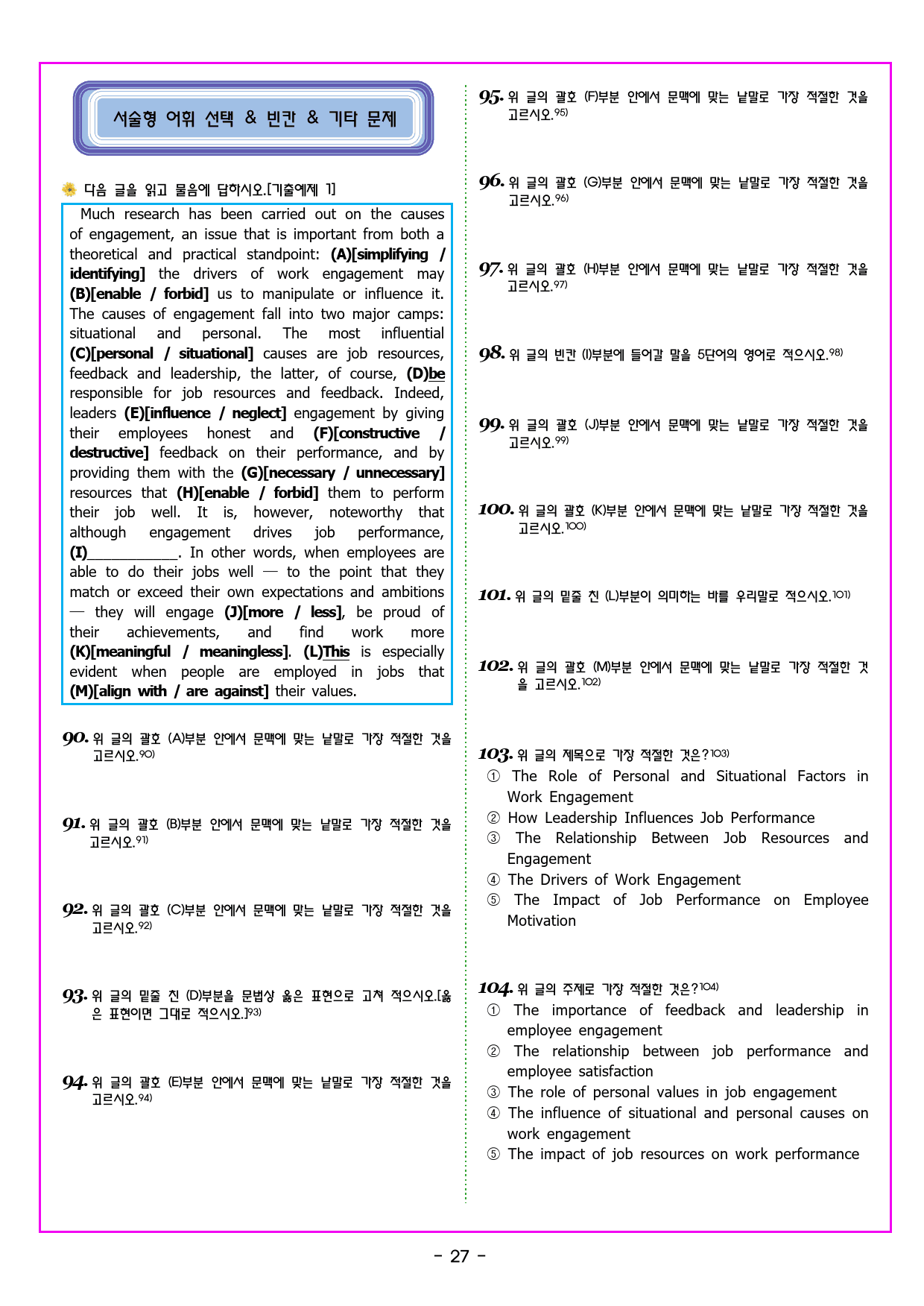 서술형 어휘 선택 & 빈칸 & 기타 문제

다음 글을 읽고 물음에 답하시오.[기출예제 1]

Much research has been carried out on the causes of engagement, an issue that is important from both a theoretical and practical standpoint: (A)[simplifying / identifying] the drivers of work engagement may (B)[enable / forbid] us to manipulate or influence it. The causes of engagement fall into two major camps: situational and personal. The most influential (C)[personal / situational] causes are job resources, feedback and leadership, the latter, of course, (D)be responsible for job resources and feedback. Indeed, leaders (E)[influence / neglect] engagement by giving their employees honest and (F)[constructive / destructive] feedback on their performance, and by providing them with the (G)[necessary / unnecessary] resources that (H)[enable / forbid] them to perform their job well. It is, however, noteworthy that although engagement drives job performance, (I)____. In other words, when employees are able to do their jobs well — to the point that they match or exceed their own expectations and ambitions — they will engage (J)[more / less], be proud of their achievements, and find work more (K)[meaningful / meaningless]. (L)This is especially evident when people are employed in jobs that (M)[align with / are against] their values.

90. 위 글의 괄호 (A)부분 안에서 문맥에 맞는 낱말로 가장 적절한 것을 고르시오.$^{90)}$

91. 위 글의 괄호 (B)부분 안에서 문맥에 맞는 낱말로 가장 적절한 것을 고르시오.$^{91)}$

92. 위 글의 괄호 (C)부분 안에서 문맥에 맞는 낱말로 가장 적절한 것을 고르시오.$^{92)}$

93. 위 글의 밑줄 친 (D)부분을 문법상 옳은 표현으로 고쳐 적으시오.[옳은 표현이면 그대로 적으시오.]$^{93)}$

94. 위 글의 괄호 (E)부분 안에서 문맥에 맞는 낱말로 가장 적절한 것을 고르시오.$^{94)}$

95. 위 글의 괄호 (F)부분 안에서 문맥에 맞는 낱말로 가장 적절한 것을 고르시오.$^{95)}$

96. 위 글의 괄호 (G)부분 안에서 문맥에 맞는 낱말로 가장 적절한 것을 고르시오.$^{96)}$

97. 위 글의 괄호 (H)부분 안에서 문맥에 맞는 낱말로 가장 적절한 것을 고르시오.$^{97)}$

98. 위 글의 빈칸 (I)부분에 들어갈 말을 5단어의 영어로 적으시오.$^{98)}$

99. 위 글의 괄호 (J)부분 안에서 문맥에 맞는 낱말로 가장 적절한 것을 고르시오.$^{99)}$

100. 위 글의 괄호 (K)부분 안에서 문맥에 맞는 낱말로 가장 적절한 것을 고르시오.$^{100)}$

101. 위 글의 밑줄 친 (L)부분이 의미하는 바를 우리말로 적으시오.$^{101)}$

102. 위 글의 괄호 (M)부분 안에서 문맥에 맞는 낱말로 가장 적절한 것을 고르시오.$^{102)}$

103. 위 글의 제목으로 가장 적절한 것은?$^{103)}$
① The Role of Personal and Situational Factors in Work Engagement
② How Leadership Influences Job Performance
③ The Relationship Between Job Resources and Engagement
④ The Drivers of Work Engagement
⑤ The Impact of Job Performance on Employee Motivation

104. 위 글의 주제로 가장 적절한 것은?$^{104)}$
① The importance of feedback and leadership in employee engagement
② The relationship between job performance and employee satisfaction
③ The role of personal values in job engagement
④ The influence of situational and personal causes on work engagement
⑤ The impact of job resources on work performance

- 27 -